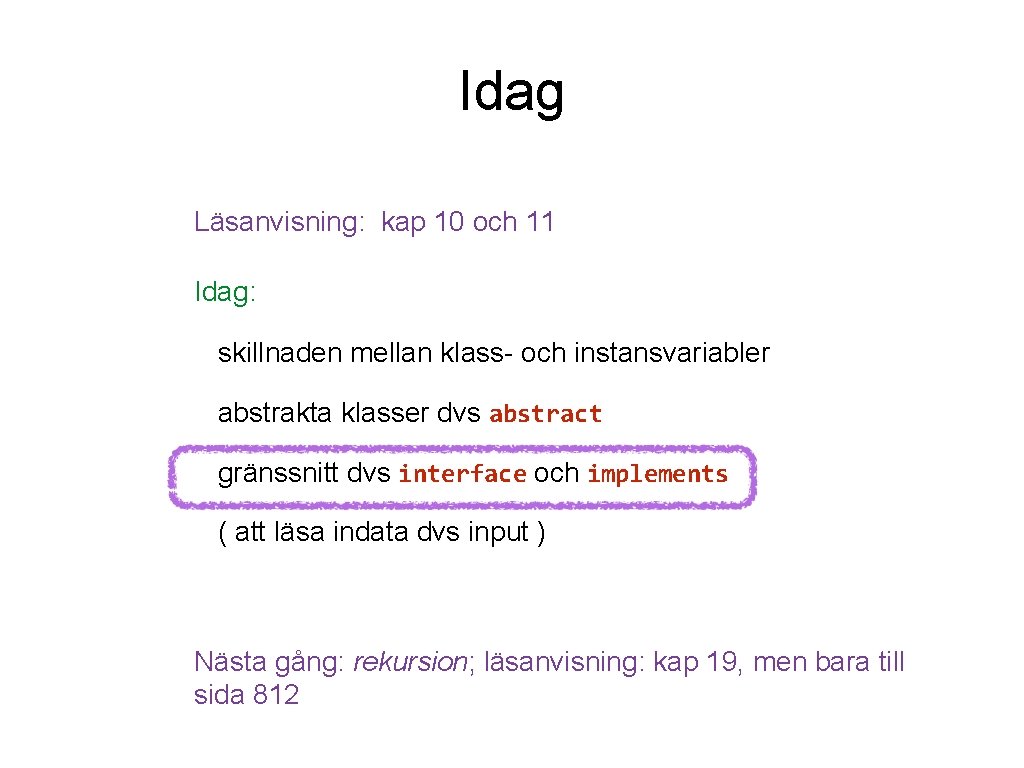 Idag

Läsanvisning: kap 10 och 11

Idag:

skillnaden mellan klass- och instansvariabler

abstrakta klasser dvs abstract

gränssnitt dvs interface och implements

( att läsa indata dvs input )

Nästa gång: rekursion; läsanvisning: kap 19, men bara till sida 812